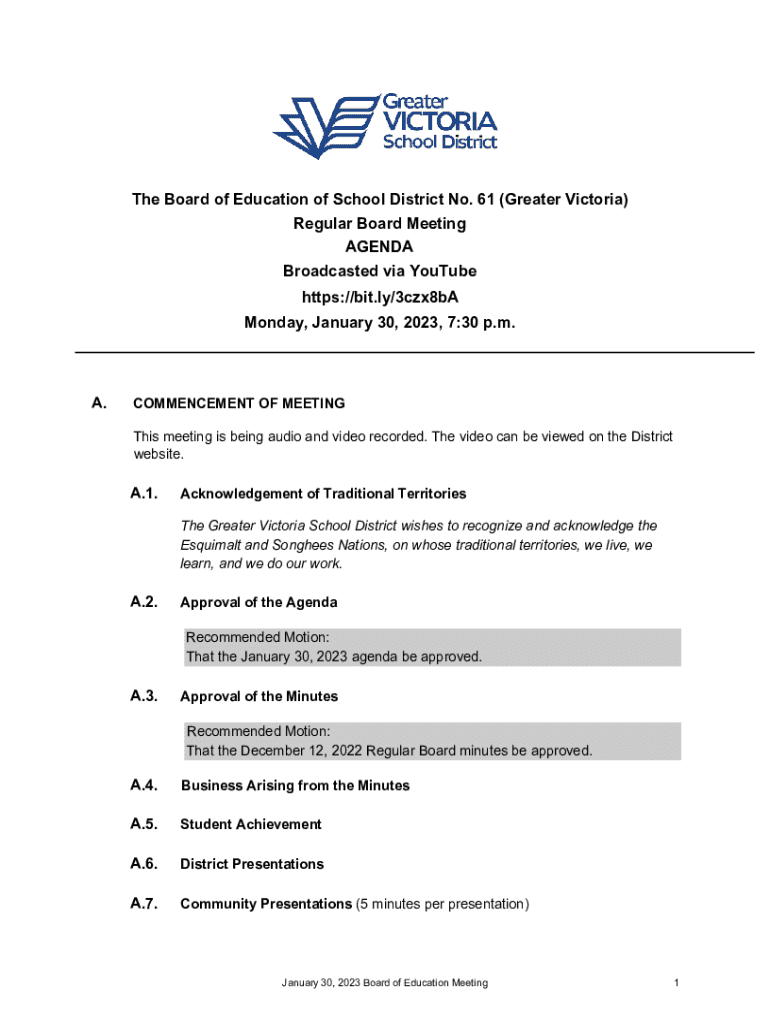 Greater
VICTORIA
School District

The Board of Education of School District No. 61 (Greater Victoria)
Regular Board Meeting
AGENDA
Broadcasted via YouTube
https://bit.ly/3czx8bA
Monday, January 30, 2023, 7:30 p.m.

A. COMMENCEMENT OF MEETING

This meeting is being audio and video recorded. The video can be viewed on the District website.

A.1. Acknowledgement of Traditional Territories

The Greater Victoria School District wishes to recognize and acknowledge the Esquimalt and Songhees Nations, on whose traditional territories, we live, we learn, and we do our work.

A.2. Approval of the Agenda

Recommended Motion:
That the January 30, 2023 agenda be approved.

A.3. Approval of the Minutes

Recommended Motion:
That the December 12, 2022 Regular Board minutes be approved.

A.4. Business Arising from the Minutes

A.5. Student Achievement

A.6. District Presentations

A.7. Community Presentations (5 minutes per presentation)

January 30, 2023 Board of Education Meeting 1